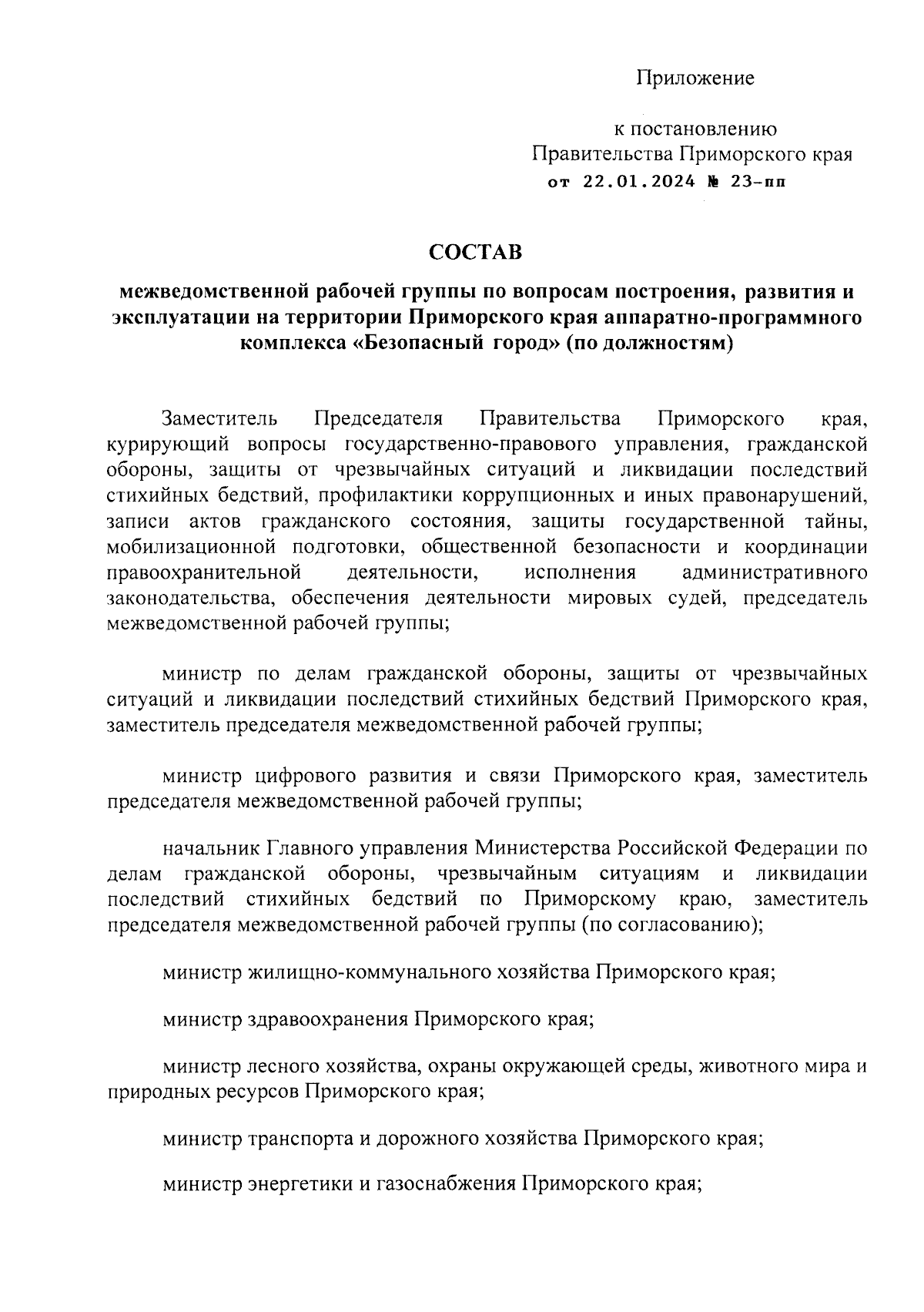 Приложение

к постановлению
Правительства Приморского края
от 22.01.2024 № 23-пп

СОСТАВ

межведомственной рабочей группы по вопросам построения, развития и эксплуатации на территории Приморского края аппаратно-программного комплекса «Безопасный город» (по должностям)

Заместитель Председателя Правительства Приморского края, курирующий вопросы государственно-правового управления, гражданской обороны, защиты от чрезвычайных ситуаций и ликвидации последствий стихийных бедствий, профилактики коррупционных и иных правонарушений, записи актов гражданского состояния, защиты государственной тайны, мобилизационной подготовки, общественной безопасности и координации правоохранительной деятельности, исполнения административного законодательства, обеспечения деятельности мировых судей, председатель межведомственной рабочей группы;

министр по делам гражданской обороны, защиты от чрезвычайных ситуаций и ликвидации последствий стихийных бедствий Приморского края, заместитель председателя межведомственной рабочей группы;

министр цифрового развития и связи Приморского края, заместитель председателя межведомственной рабочей группы;

начальник Главного управления Министерства Российской Федерации по делам гражданской обороны, чрезвычайным ситуациям и ликвидации последствий стихийных бедствий по Приморскому краю, заместитель председателя межведомственной рабочей группы (по согласованию);

министр жилищно-коммунального хозяйства Приморского края;

министр здравоохранения Приморского края;

министр лесного хозяйства, охраны окружающей среды, животного мира и природных ресурсов Приморского края;

министр транспорта и дорожного хозяйства Приморского края;

министр энергетики и газоснабжения Приморского края;